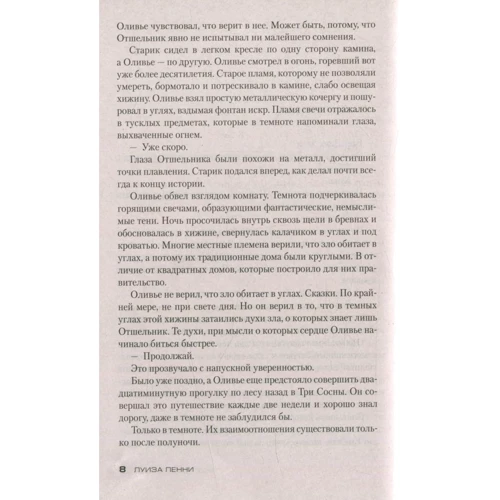 Оливье чувствовал, что верит в нее. Может быть, потому, что Отшельник явно не испытывал ни малейшего сомнения.

Старик сидел в легком кресле по одну сторону камина, а Оливье — по другую. Оливье смотрел в огонь, горевший вот уже более десятилетия. Старое пламя, которому не позволяли умереть, бормотало и потрескивало в камине, слабо освещая хижину. Оливье взял простую металлическую кочергу и пошуровал в углях, вздымая фонтан искр. Пламя свечи отражалось в тусклых предметах, которые в темноте напоминали глаза, выхваченные огнем.

— Уже скоро.

Глаза Отшельника были похожи на металл, достигший точки плавления. Старик подался вперед, как делал почти всегда к концу истории.

Оливье обвел взглядом комнату. Темнота подчеркивалась горящими свечами, образующими фантастические, немыслимые тени. Ночь просочилась внутрь сквозь щели в бревнах и обосновалась в хижине, свернулась калачиком в углах и под кроватью. Многие местные племена верили, что зло обитает в углах, а потому их традиционные дома были круглыми. В отличие от квадратных домов, которые построило для них правительство.

Оливье не верил, что зло обитает в углах. Сказки. По крайней мере, не при свете дня. Но он верил в то, что в темных углах этой хижины затаились духи зла, о которых знает лишь Отшельник. Те духи, при мысли о которых сердце Оливье начинало биться быстрее.

— Продолжай.

Это прозвучало с напускной уверенностью.

Было уже поздно, а Оливье еще предстояло совершить двадцатиминутную прогулку по лесу назад в Три Сосны. Он совершал это путешествие каждые две недели и хорошо знал дорогу, даже в темноте не заблудился бы.

Только в темноте. Их взаимоотношения существовали только после полуночи.

8 ЛУИЗА ПЕННИ